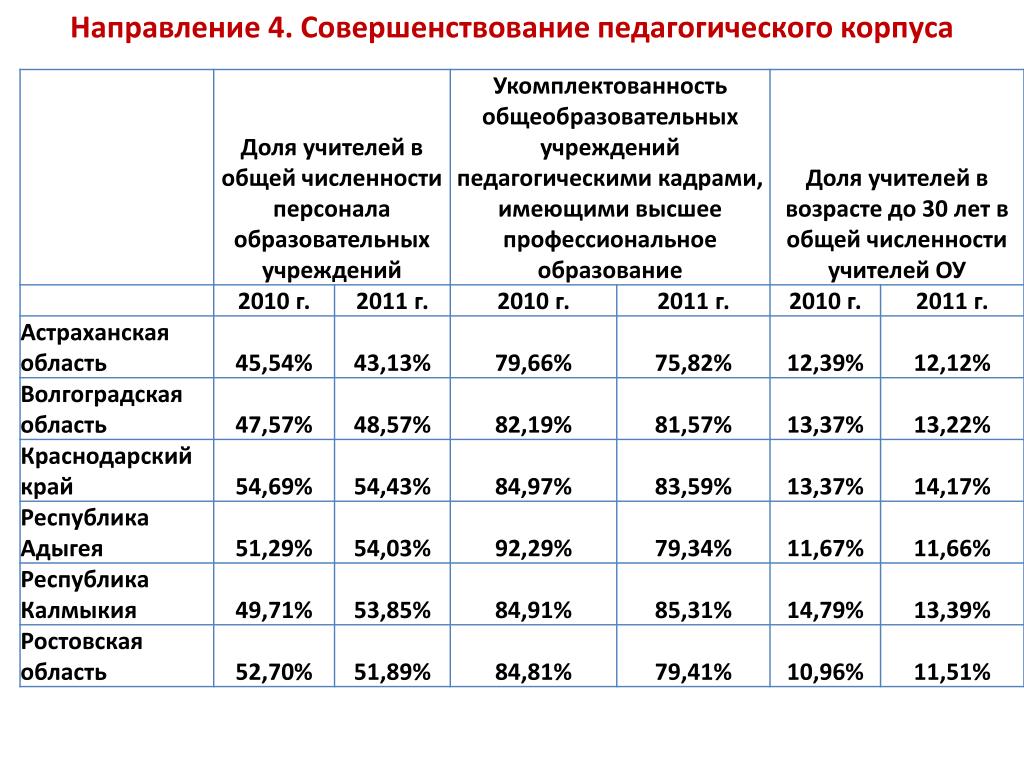 Направление 4. Совершенствование педагогического корпуса

| | Доля учителей в общей численности персонала образовательных учреждений | | Укомплектованность общеобразовательных учреждений педагогическими кадрами, имеющими высшее профессиональное образование | | Доля учителей в возрасте до 30 лет в общей численности учителей ОУ | |
|---|---|---|---|---|---|---|
| | 2010 г. | 2011 г. | 2010 г. | 2011 г. | 2010 г. | 2011 г. |
| Астраханская область | 45,54% | 43,13% | 79,66% | 75,82% | 12,39% | 12,12% |
| Волгоградская область | 47,57% | 48,57% | 82,19% | 81,57% | 13,37% | 13,22% |
| Краснодарский край | 54,69% | 54,43% | 84,97% | 83,59% | 13,37% | 14,17% |
| Республика Адыгея | 51,29% | 54,03% | 92,29% | 79,34% | 11,67% | 11,66% |
| Республика Калмыкия | 49,71% | 53,85% | 84,91% | 85,31% | 14,79% | 13,39% |
| Ростовская область | 52,70% | 51,89% | 84,81% | 79,41% | 10,96% | 11,51% |